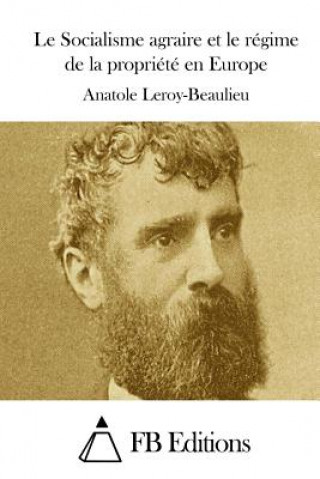 Le Socialisme agraire et le régime de la propriété en Europe

Anatole Leroy-Beaulieu

FB Editions